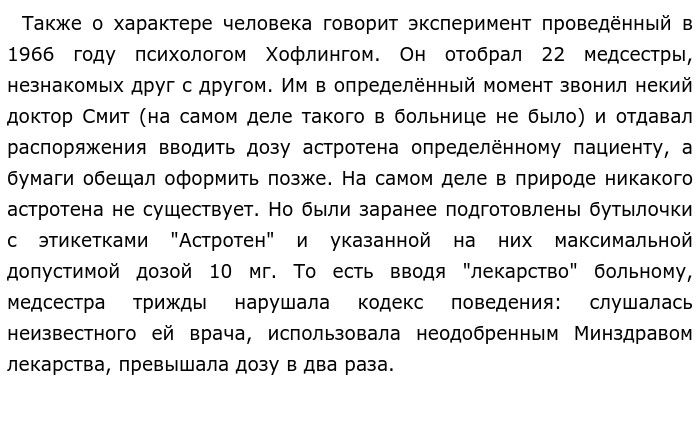 Также о характере человека говорит эксперимент проведённый в 1966 году психологом Хофлингом. Он отобрал 22 медсестры, незнакомых друг с другом. Им в определённый момент звонил некий доктор Смит (на самом деле такого в больнице не было) и отдавал распоряжения вводить дозу астротена определённому пациенту, а бумаги обещал оформить позже. На самом деле в природе никакого астротена не существует. Но были заранее подготовлены бутылочки с этикетками "Астротен" и указанной на них максимальной допустимой дозой 10 мг. То есть вводя "лекарство" больному, медсестра трижды нарушала кодекс поведения: слушалась неизвестного ей врача, использовала неодобренным Минздравом лекарства, превышала дозу в два раза.